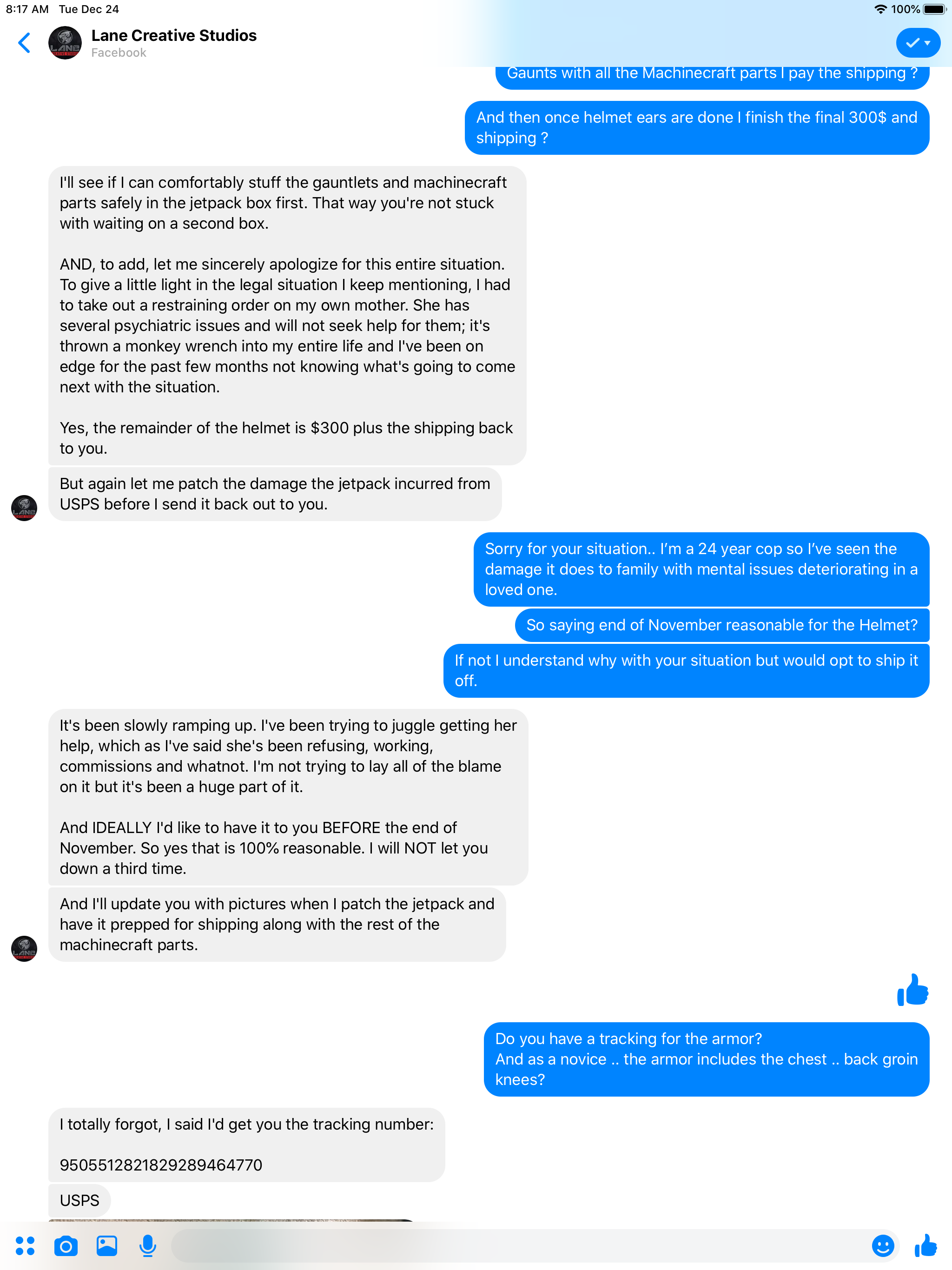 8:17 AM Tue Dec 24

100%

Lane Creative Studios
Facebook

Gaunts with all the Machinecraft parts I pay the shipping ?

And then once helmet ears are done I finish the final 300$ and shipping ?

I'll see if I can comfortably stuff the gauntlets and machinecraft parts safely in the jetpack box first. That way you're not stuck with waiting on a second box.

AND, to add, let me sincerely apologize for this entire situation. To give a little light in the legal situation I keep mentioning, I had to take out a restraining order on my own mother. She has several psychiatric issues and will not seek help for them; it's thrown a monkey wrench into my entire life and I've been on edge for the past few months not knowing what's going to come next with the situation.

Yes, the remainder of the helmet is $300 plus the shipping back to you.

But again let me patch the damage the jetpack incurred from USPS before I send it back out to you.

Sorry for your situation.. I'm a 24 year cop so I've seen the damage it does to family with mental issues deteriorating in a loved one.

So saying end of November reasonable for the Helmet?

If not I understand why with your situation but would opt to ship it off.

It's been slowly ramping up. I've been trying to juggle getting her help, which as I've said she's been refusing, working, commissions and whatnot. I'm not trying to lay all of the blame on it but it's been a huge part of it.

And IDEALLY I'd like to have it to you BEFORE the end of November. So yes that is 100% reasonable. I will NOT let you down a third time.

And I'll update you with pictures when I patch the jetpack and have it prepped for shipping along with the rest of the machinecraft parts.

Do you have a tracking for the armor?
And as a novice .. the armor includes the chest .. back groin knees?

I totally forgot, I said I'd get you the tracking number:

9505512821829289464770

USPS